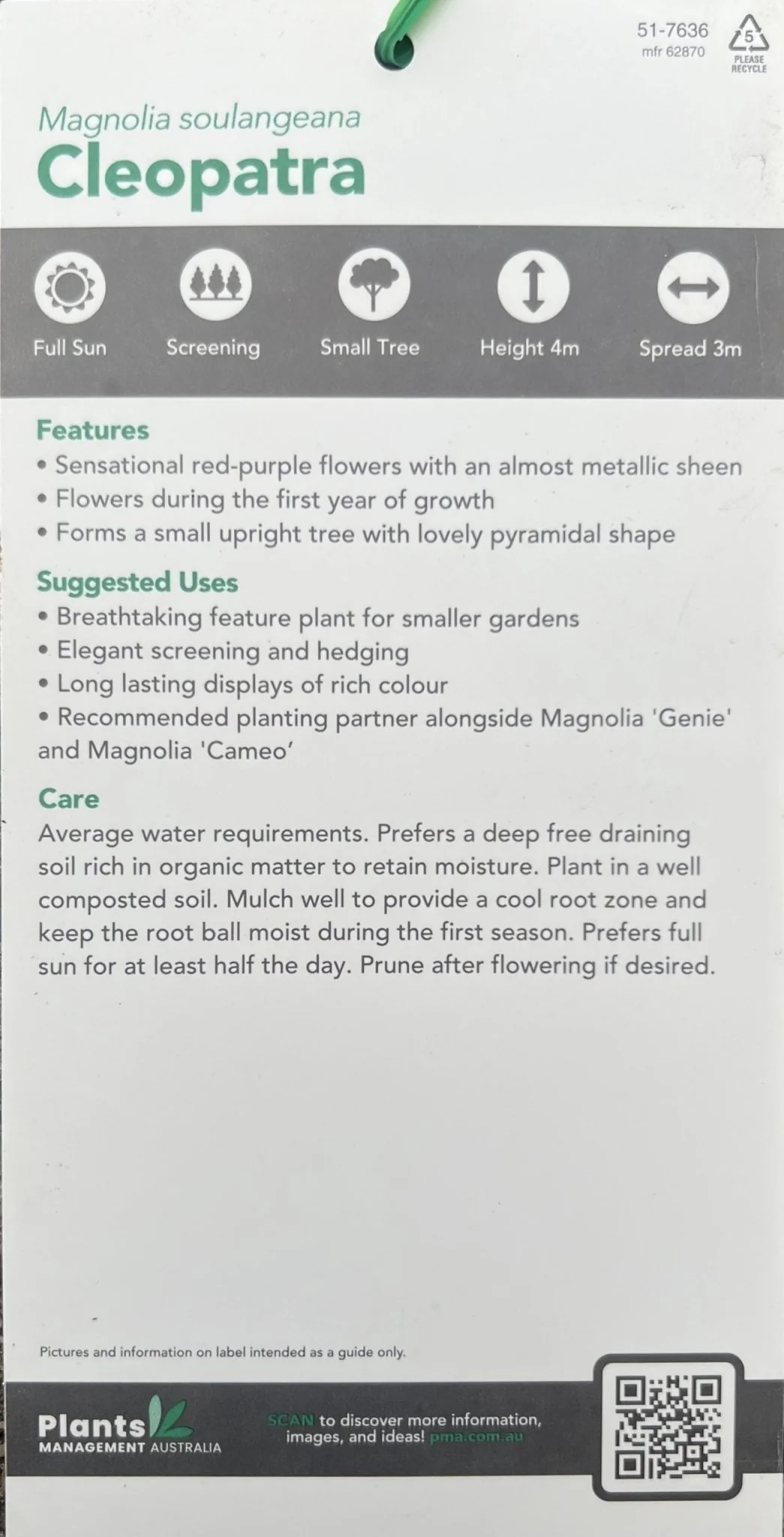 51-7636
mfr 62870

5
PLEASE RECYCLE

Magnolia soulangeana
Cleopatra

Full Sun Screening Small Tree Height 4m Spread 3m

Features
• Sensational red-purple flowers with an almost metallic sheen
• Flowers during the first year of growth
• Forms a small upright tree with lovely pyramidal shape

Suggested Uses
• Breathtaking feature plant for smaller gardens
• Elegant screening and hedging
• Long lasting displays of rich colour
• Recommended planting partner alongside Magnolia 'Genie' and Magnolia 'Cameo'

Care
Average water requirements. Prefers a deep free draining soil rich in organic matter to retain moisture. Plant in a well composted soil. Mulch well to provide a cool root zone and keep the root ball moist during the first season. Prefers full sun for at least half the day. Prune after flowering if desired.

Pictures and information on label intended as a guide only.

Plants MANAGEMENT AUSTRALIA

SCAN to discover more information, images, and ideas! pma.com.au